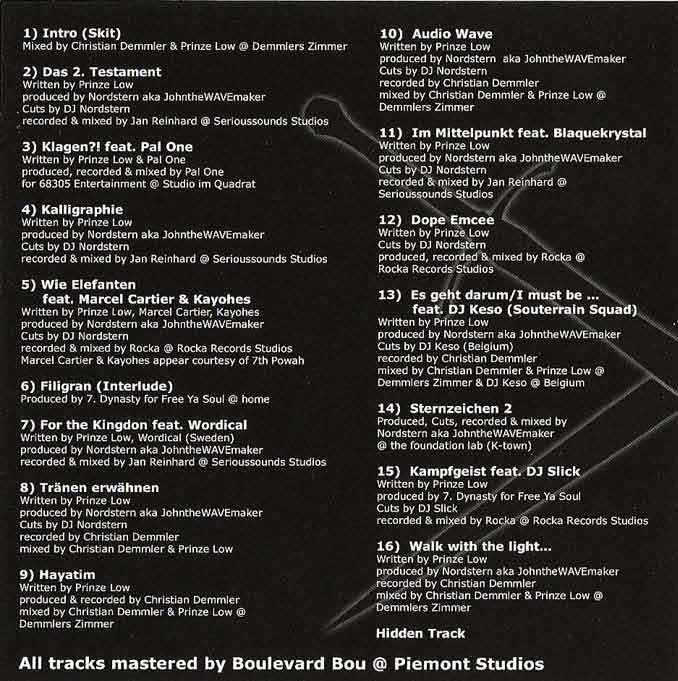 1) Intro (Skit)
Mixed by Christian Demmler & Prinze Low @ Demmlers Zimmer

2) Das 2. Testament
Written by Prinze Low
produced by Nordstern aka JohntheWAVEmaker
Cuts by DJ Nordstern
recorded & mixed by Jan Reinhard @ Serioussounds Studios

3) Klagen?! feat. Pal One
Written by Prinze Low & Pal One
produced, recorded & mixed by Pal One
for 68305 Entertainment @ Studio im Quadrat

4) Kalligraphie
Written by Prinze Low
produced by Nordstern aka JohntheWAVEmaker
Cuts by DJ Nordstern
recorded & mixed by Jan Reinhard @ Serioussounds Studios

5) Wie Elefanten
feat. Marcel Cartier & Kayohes
Written by Prinze Low, Marcel Cartier, Kayohes
produced by Nordstern aka JohntheWAVEmaker
Cuts by DJ Nordstern
recorded & mixed by Rocka @ Rocka Records Studios
Marcel Cartier & Kayohes appear courtesy of 7th Powah

6) Filigran (Interlude)
Produced by 7. Dynasty for Free Ya Soul @ home

7) For the Kingdon feat. Wordical
Written by Prinze Low, Wordical (Sweden)
produced by Nordstern aka JohntheWAVEmaker
recorded & mixed by Jan Reinhard @ Serioussounds Studios

8) Tränen erwähnen
Written by Prinze Low
produced by Nordstern aka JohntheWAVEmaker
Cuts by DJ Nordstern
recorded by Christian Demmler
mixed by Christian Demmler & Prinze Low

9) Hayatim
Written by Prinze Low
produced & recorded by Christian Demmler
mixed by Christian Demmler & Prinze Low @
Demmlers Zimmer

10) Audio Wave
Written by Prinze Low
produced by Nordstern aka JohntheWAVEmaker
Cuts by DJ Nordstern
recorded by Christian Demmler
mixed by Christian Demmler & Prinze Low @
Demmlers Zimmer

11) Im Mittelpunkt feat. Blaquekrystal
Written by Prinze Low
produced by Nordstern aka JohntheWAVEmaker
Cuts by DJ Nordstern
recorded & mixed by Jan Reinhard @
Serioussounds Studios

12) Dope Emcee
Written by Prinze Low
Cuts by DJ Nordstern
produced, recorded & mixed by Rocka @
Rocka Records Studios

13) Es geht darum/I must be ...
feat. DJ Keso (Souterrain Squad)
Written by Prinze Low
produced by Nordstern aka JohntheWAVEmaker
Cuts by DJ Keso (Belgium)
recorded by Christian Demmler
mixed by Christian Demmler & Prinze Low @
Demmlers Zimmer & DJ Keso @ Belgium

14) Sternzeichen 2
Produced, Cuts, recorded & mixed by
Nordstern aka JohntheWAVEmaker
@ the foundation lab (K-town)

15) Kampfgeist feat. DJ Slick
Written by Prinze Low
produced by 7. Dynasty for Free Ya Soul
Cuts by DJ Slick
recorded & mixed by Rocka @ Rocka Records Studios

16) Walk with the light...
Written by Prinze Low
produced by Nordstern aka JohntheWAVEmaker
recorded by Christian Demmler
mixed by Christian Demmler & Prinze Low @
Demmlers Zimmer

Hidden Track

All tracks mastered by Boulevard Bou @ Piemont Studios